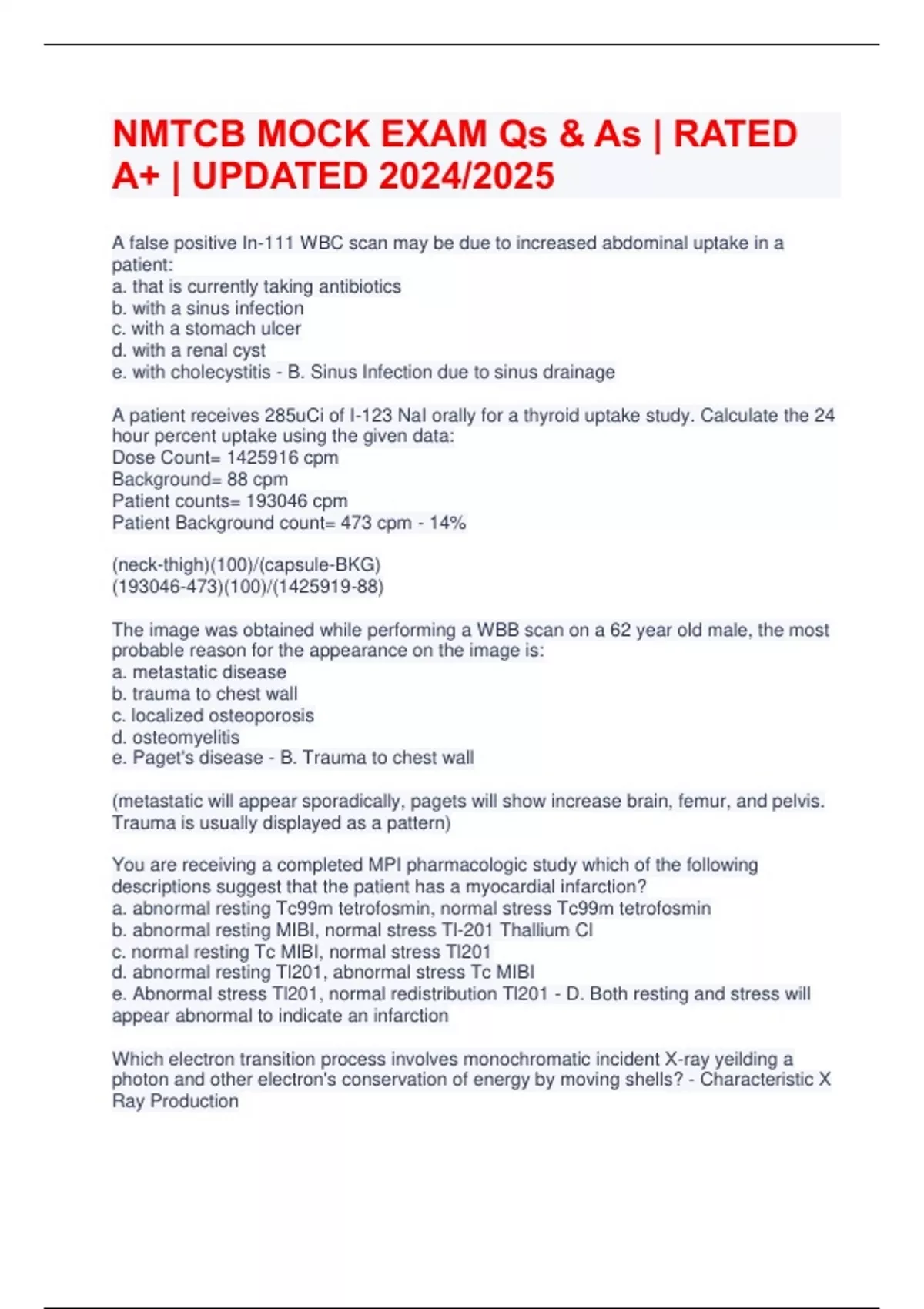 NMTCB MOCK EXAM Qs & As | RATED A+ | UPDATED 2024/2025

A false positive In-111 WBC scan may be due to increased abdominal uptake in a patient:
a. that is currently taking antibiotics
b. with a sinus infection
c. with a stomach ulcer
d. with a renal cyst
e. with cholecystitis - B. Sinus Infection due to sinus drainage

A patient receives 285uCi of I-123 NaI orally for a thyroid uptake study. Calculate the 24 hour percent uptake using the given data:
Dose Count= 1425916 cpm
Background= 88 cpm
Patient counts= 193046 cpm
Patient Background count= 473 cpm - 14%

(neck-thigh)(100)/(capsule-BKG)
(193046-473)(100)/(1425919-88)

The image was obtained while performing a WBB scan on a 62 year old male, the most probable reason for the appearance on the image is:
a. metastatic disease
b. trauma to chest wall
c. localized osteoporosis
d. osteomyelitis
e. Paget's disease - B. Trauma to chest wall

(metastatic will appear sporadically, pagets will show increase brain, femur, and pelvis. Trauma is usually displayed as a pattern)

You are receiving a completed MPI pharmacologic study which of the following descriptions suggest that the patient has a myocardial infarction?
a. abnormal resting Tc99m tetrofosmin, normal stress Tc99m tetrofosmin
b. abnormal resting MIBI, normal stress Tl-201 Thallium Cl
c. normal resting Tc MIBI, normal stress Tl201
d. abnormal resting Tl201, abnormal stress Tc MIBI
e. Abnormal stress Tl201, normal redistribution Tl201 - D. Both resting and stress will appear abnormal to indicate an infarction

Which electron transition process involves monochromatic incident X-ray yeilding a photon and other electron's conservation of energy by moving shells? - Characteristic X Ray Production